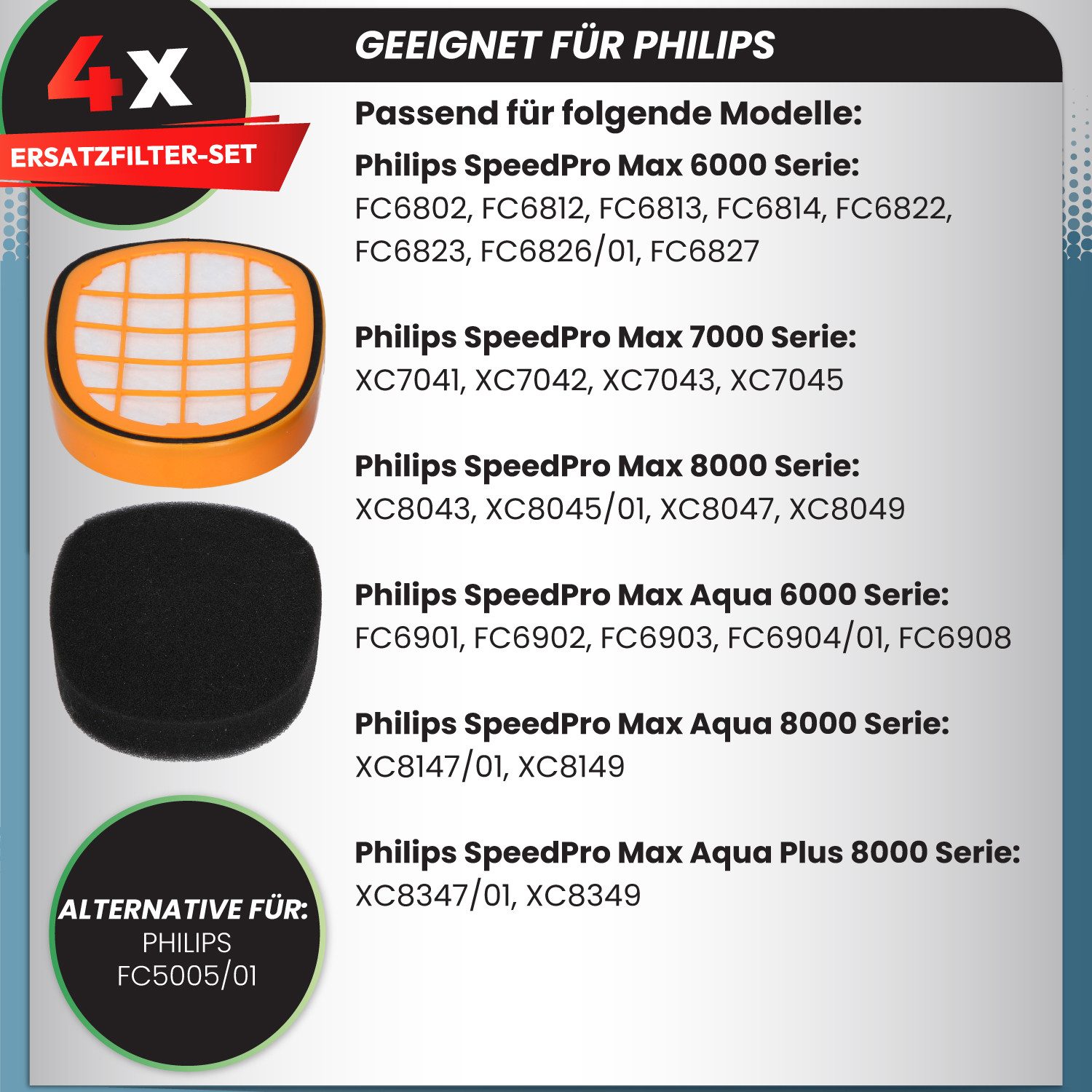 4x
ERSATZFILTER-SET

GEEIGNET FÜR PHILIPS

Passend für folgende Modelle:

Philips SpeedPro Max 6000 Serie:
FC6802, FC6812, FC6813, FC6814, FC6822, FC6823, FC6826/01, FC6827

Philips SpeedPro Max 7000 Serie:
XC7041, XC7042, XC7043, XC7045

Philips SpeedPro Max 8000 Serie:
XC8043, XC8045/01, XC8047, XC8049

Philips SpeedPro Max Aqua 6000 Serie:
FC6901, FC6902, FC6903, FC6904/01, FC6908

Philips SpeedPro Max Aqua 8000 Serie:
XC8147/01, XC8149

Philips SpeedPro Max Aqua Plus 8000 Serie:
XC8347/01, XC8349

ALTERNATIVE FÜR:
PHILIPS
FC5005/01